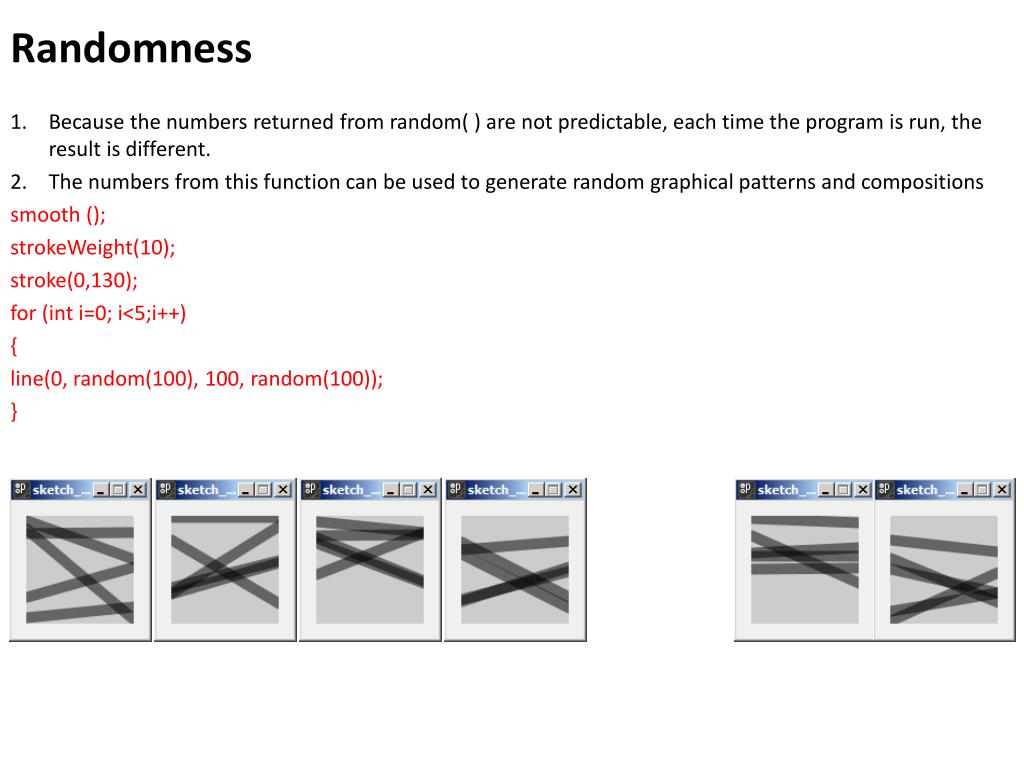 Randomness

1. Because the numbers returned from random( ) are not predictable, each time the program is run, the result is different.
2. The numbers from this function can be used to generate random graphical patterns and compositions

smooth ();
strokeWeight(10);
stroke(0,130);
for (int i=0; i<5;i++)
{
line(0, random(100), 100, random(100));
}

sketch_...

sketch_...

sketch_...

sketch_...

sketch_...

sketch_...